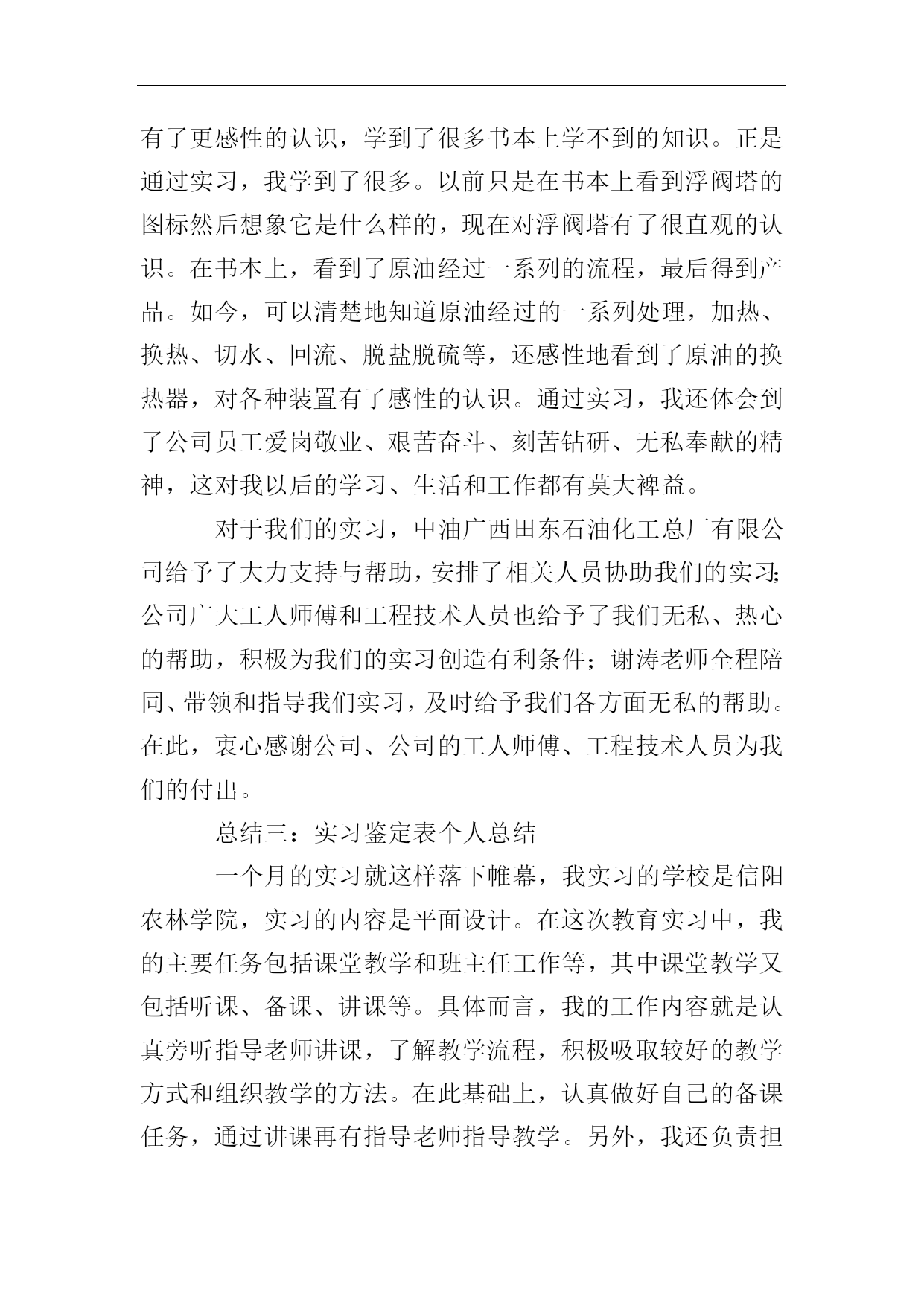 有了更感性的认识，学到了很多书本上学不到的知识。正是通过实习，我学到了很多。以前只是在书本上看到浮阀塔的图标然后想象它是什么样的，现在对浮阀塔有了很直观的认识。在书本上，看到了原油经过一系列的流程，最后得到产品。如今，可以清楚地知道原油经过的一系列处理，加热、换热、切水、回流、脱盐脱硫等，还感性地看到了原油的换热器，对各种装置有了感性的认识。通过实习，我还体会到了公司员工爱岗敬业、艰苦奋斗、刻苦钻研、无私奉献的精神，这对我以后的学习、生活和工作都有莫大裨益。

对于我们的实习，中油广西田东石油化工总厂有限公司给予了大力支持与帮助，安排了相关人员协助我们的实习;公司广大工人师傅和工程技术人员也给予了我们无私、热心的帮助，积极为我们的实习创造有利条件；谢涛老师全程陪同、带领和指导我们实习，及时给予我们各方面无私的帮助。在此，衷心感谢公司、公司的工人师傅、工程技术人员为我们的付出。

总结三：实习鉴定表个人总结

一个月的实习就这样落下帷幕，我实习的学校是信阳农林学院，实习的内容是平面设计。在这次教育实习中，我的主要任务包括课堂教学和班主任工作等，其中课堂教学又包括听课、备课、讲课等。具体而言，我的工作内容就是认真旁听指导老师讲课，了解教学流程，积极吸取较好的教学方式和组织教学的方法。在此基础上，认真做好自己的备课任务，通过讲课再有指导老师指导教学。另外，我还负责担